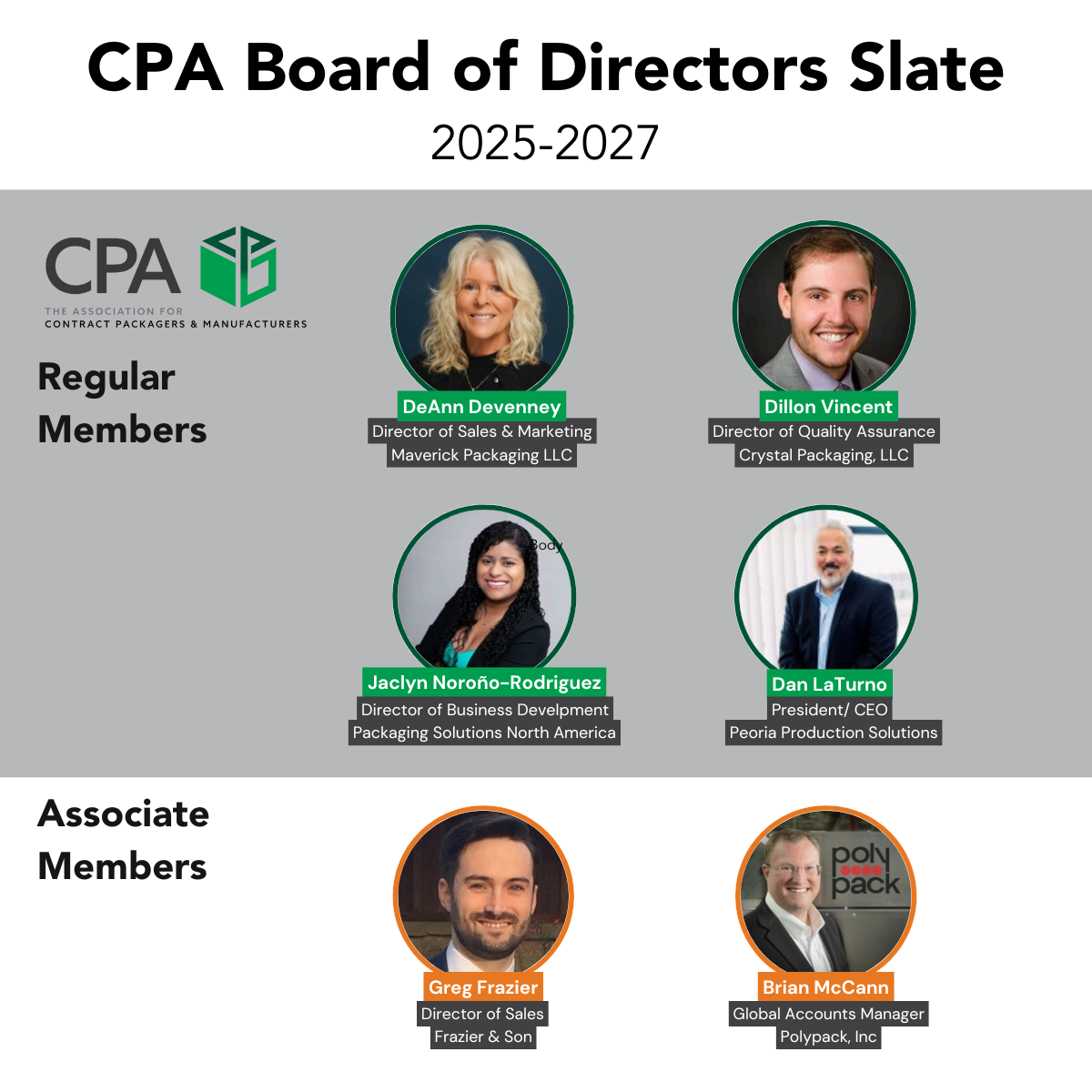 CPA Board of Directors Slate
2025-2027

CPA
THE ASSOCIATION FOR
CONTRACT PACKAGERS & MANUFACTURERS

Regular Members

DeAnn Devenney
Director of Sales & Marketing
Maverick Packaging LLC

Dillon Vincent
Director of Quality Assurance
Crystal Packaging, LLC

Body

Jaclyn Noroño-Rodriguez
Director of Business Develpment
Packaging Solutions North America

Dan LaTurno
President/ CEO
Peoria Production Solutions

Associate Members

Greg Frazier
Director of Sales
Frazier & Son

poly pack

Brian McCann
Global Accounts Manager
Polypack, Inc